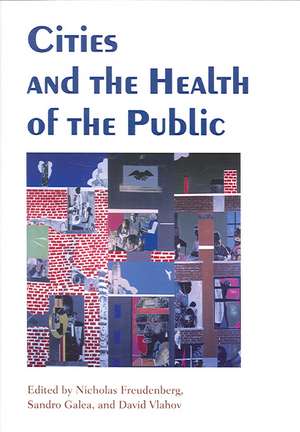 Cities and the Health of the Public

Edited by Nicholas Freudenberg, Sandro Galea, and David Vlahov